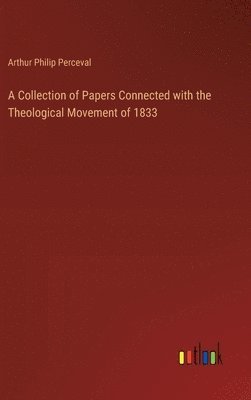 Arthur Philip Perceval

A Collection of Papers Connected with the Theological Movement of 1833

outlook